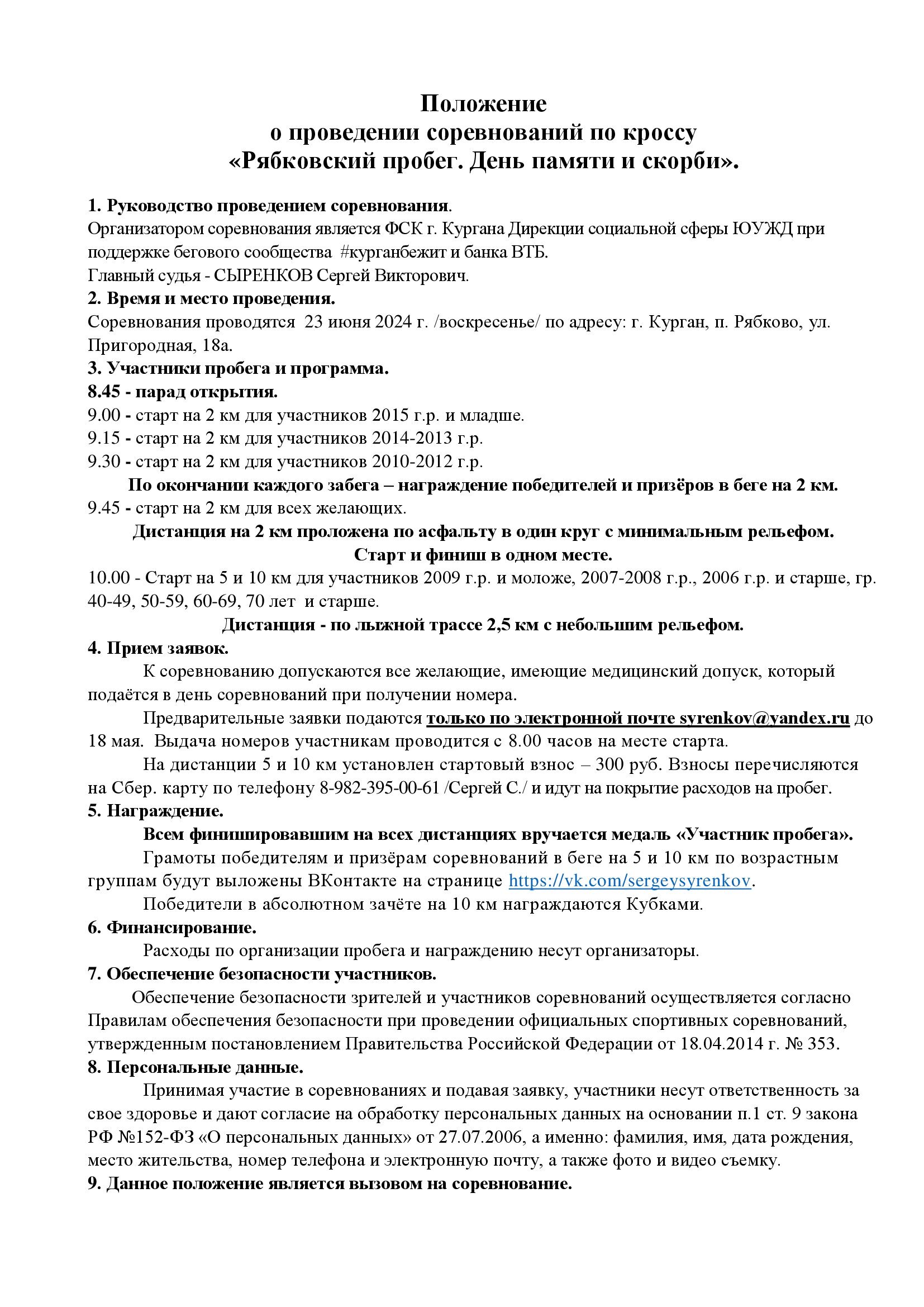 Положение
о проведении соревнований по кроссу
«Рябковский пробег. День памяти и скорби».

1. Руководство проведением соревнования.
Организатором соревнования является ФСК г. Кургана Дирекции социальной сферы ЮУЖД при поддержке бегового сообщества #курганбежит и банка ВТБ.
Главный судья - СЫРЕНКОВ Сергей Викторович.
2. Время и место проведения.
Соревнования проводятся 23 июня 2024 г. /воскресенье/ по адресу: г. Курган, п. Рябково, ул. Пригородная, 18а.
3. Участники пробега и программа.
8.45 - парад открытия.
9.00 - старт на 2 км для участников 2015 г.р. и младше.
9.15 - старт на 2 км для участников 2014-2013 г.р.
9.30 - старт на 2 км для участников 2010-2012 г.р.
По окончании каждого забега – награждение победителей и призёров в беге на 2 км.
9.45 - старт на 2 км для всех желающих.
Дистанция на 2 км проложена по асфальту в один круг с минимальным рельефом.
Старт и финиш в одном месте.
10.00 - Старт на 5 и 10 км для участников 2009 г.р. и моложе, 2007-2008 г.р., 2006 г.р. и старше, гр. 40-49, 50-59, 60-69, 70 лет и старше.
Дистанция - по лыжной трассе 2,5 км с небольшим рельефом.
4. Прием заявок.
К соревнованию допускаются все желающие, имеющие медицинский допуск, который подаётся в день соревнований при получении номера.
Предварительные заявки подаются только по электронной почте syrenkov@yandex.ru до 18 мая. Выдача номеров участникам проводится с 8.00 часов на месте старта.
На дистанции 5 и 10 км установлен стартовый взнос – 300 руб. Взносы перечисляются на Сбер. карту по телефону 8-982-395-00-61 /Сергей С./ и идут на покрытие расходов на пробег.
5. Награждение.
Всем финишировавшим на всех дистанциях вручается медаль «Участник пробега».
Грамоты победителям и призёрам соревнований в беге на 5 и 10 км по возрастным группам будут выложены ВКонтакте на странице https://vk.com/sergeysyrenkov.
Победители в абсолютном зачёте на 10 км награждаются Кубками.
6. Финансирование.
Расходы по организации пробега и награждению несут организаторы.
7. Обеспечение безопасности участников.
Обеспечение безопасности зрителей и участников соревнований осуществляется согласно Правилам обеспечения безопасности при проведении официальных спортивных соревнований, утвержденным постановлением Правительства Российской Федерации от 18.04.2014 г. № 353.
8. Персональные данные.
Принимая участие в соревнованиях и подавая заявку, участники несут ответственность за свое здоровье и дают согласие на обработку персональных данных на основании п.1 ст. 9 закона РФ №152-ФЗ «О персональных данных» от 27.07.2006, а именно: фамилия, имя, дата рождения, место жительства, номер телефона и электронную почту, а также фото и видео съемку.
9. Данное положение является вызовом на соревнование.